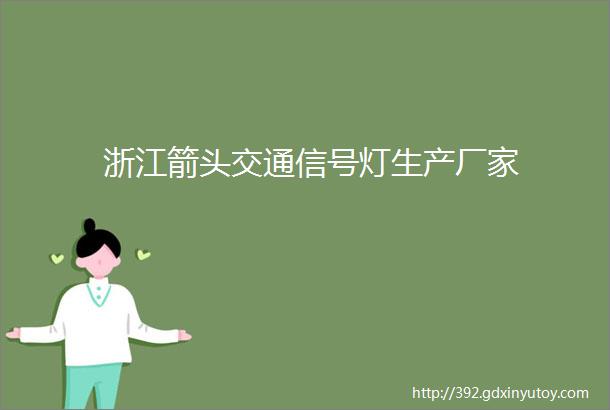 浙江箭头交通信号灯生产厂家

http://392.gdxinyutoy.com